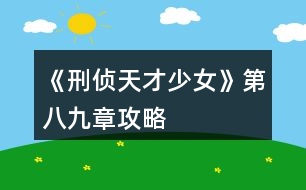 《刑侦天才少女》第八九章攻略